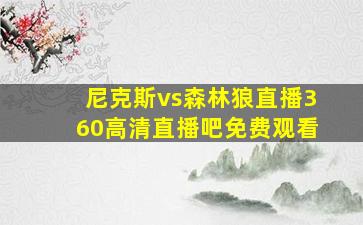 尼克斯vs森林狼直播360高清直播吧免费观看